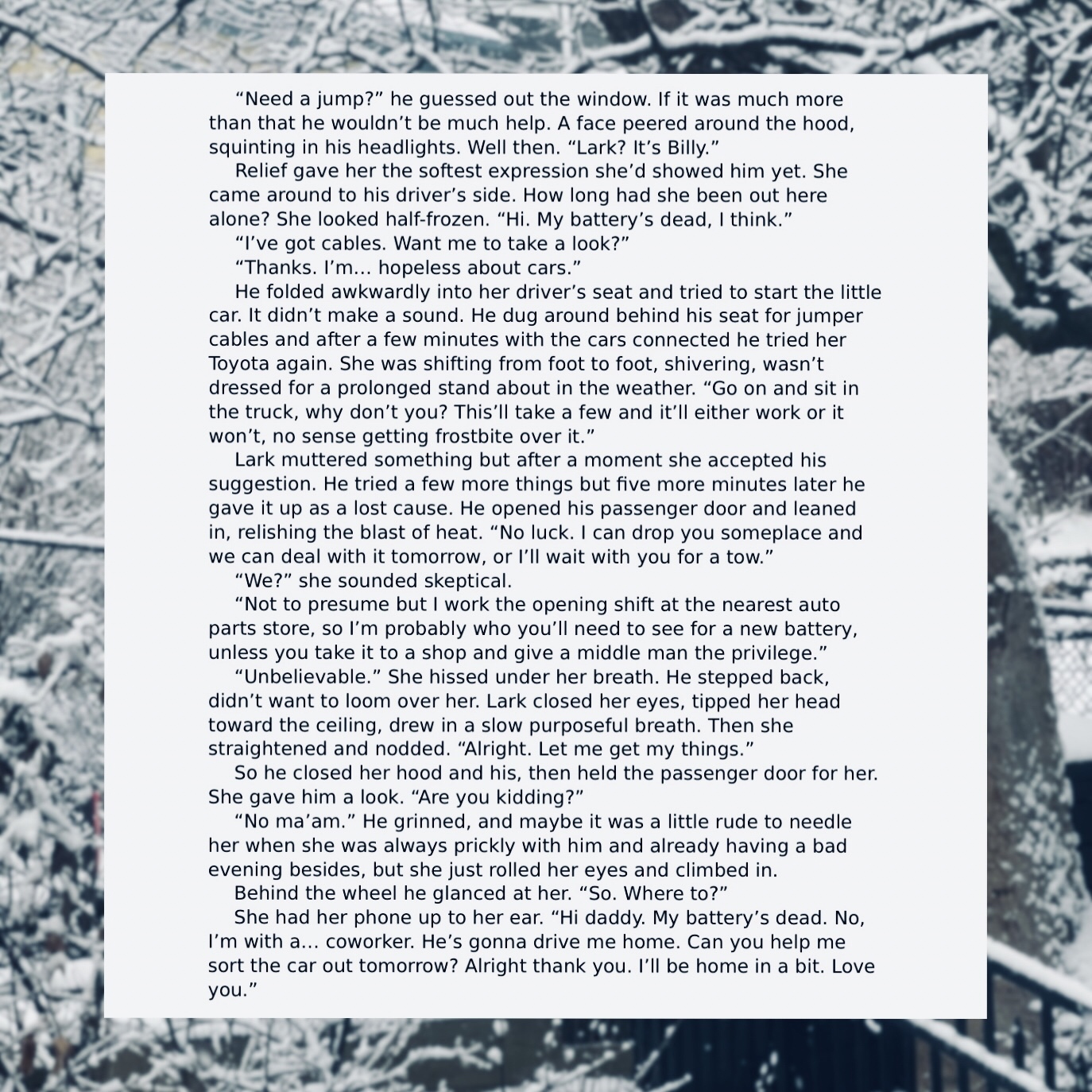 “Need a jump?” he guessed out the window. If it was much more than that he wouldn’t be much help. A face peered around the hood, squinting in his headlights. Well then. “Lark? It’s Billy.”

Relief gave her the softest expression she’d showed him yet. She came around to his driver’s side. How long had she been out here alone? She looked half-frozen. “Hi. My battery’s dead, I think.”

“I’ve got cables. Want me to take a look?”

“Thanks. I’m… hopeless about cars.”

He folded awkwardly into her driver’s seat and tried to start the little car. It didn’t make a sound. He dug around behind his seat for jumper cables and after a few minutes with the cars connected he tried her Toyota again. She was shifting from foot to foot, shivering, wasn’t dressed for a prolonged stand about in the weather. “Go on and sit in the truck, why don’t you? This’ll take a few and it’ll either work or it won’t, no sense getting frostbite over it.”

Lark muttered something but after a moment she accepted his suggestion. He tried a few more things but five more minutes later he gave it up as a lost cause. He opened his passenger door and leaned in, relishing the blast of heat. “No luck. I can drop you someplace and we can deal with it tomorrow, or I’ll wait with you for a tow.”

“We?” she sounded skeptical.

“Not to presume but I work the opening shift at the nearest auto parts store, so I’m probably who you’ll need to see for a new battery, unless you take it to a shop and give a middle man the privilege.”

“Unbelievable.” She hissed under her breath. He stepped back, didn’t want to loom over her. Lark closed her eyes, tipped her head toward the ceiling, drew in a slow purposeful breath. Then she straightened and nodded. “Alright. Let me get my things.”

So he closed her hood and his, then held the passenger door for her. She gave him a look. “Are you kidding?”

“No ma’am.” He grinned, and maybe it was a little rude to needle her when she was always prickly with him and already having a bad evening besides, but she just rolled her eyes and climbed in.

Behind the wheel he glanced at her. “So. Where to?”

She had her phone up to her ear. “Hi daddy. My battery’s dead. No, I’m with a… coworker. He’s gonna drive me home. Can you help me sort the car out tomorrow? Alright thank you. I’ll be home in a bit. Love you.”